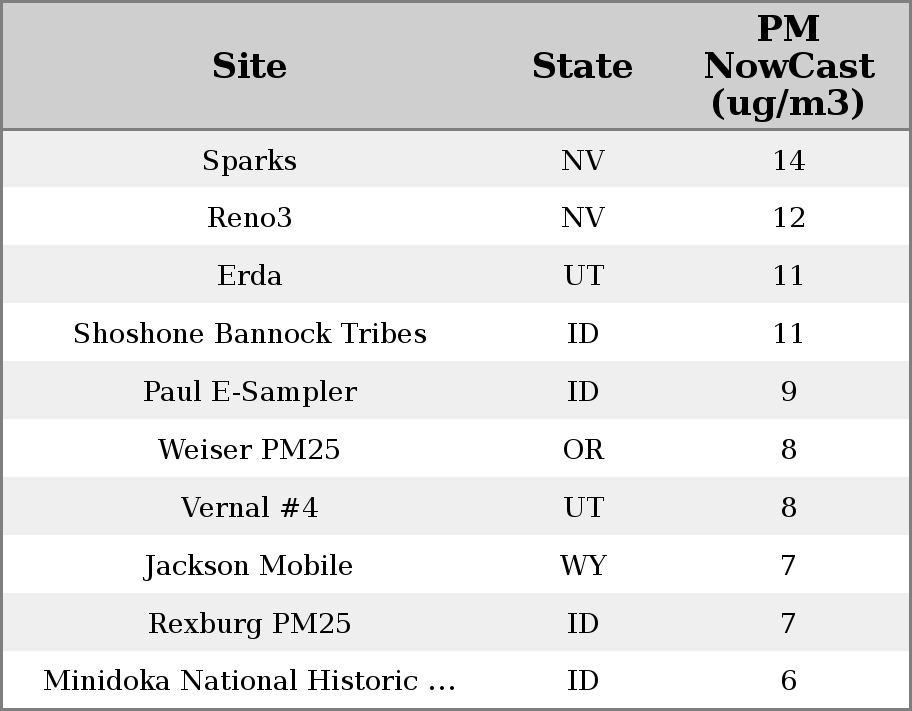 | Site | State | PM NowCast (ug/m3) |
|---|---|---|
| Sparks | NV | 14 |
| Reno3 | NV | 12 |
| Erda | UT | 11 |
| Shoshone Bannock Tribes | ID | 11 |
| Paul E-Sampler | ID | 9 |
| Weiser PM25 | OR | 8 |
| Vernal #4 | UT | 8 |
| Jackson Mobile | WY | 7 |
| Rexburg PM25 | ID | 7 |
| Minidoka National Historic ... | ID | 6 |